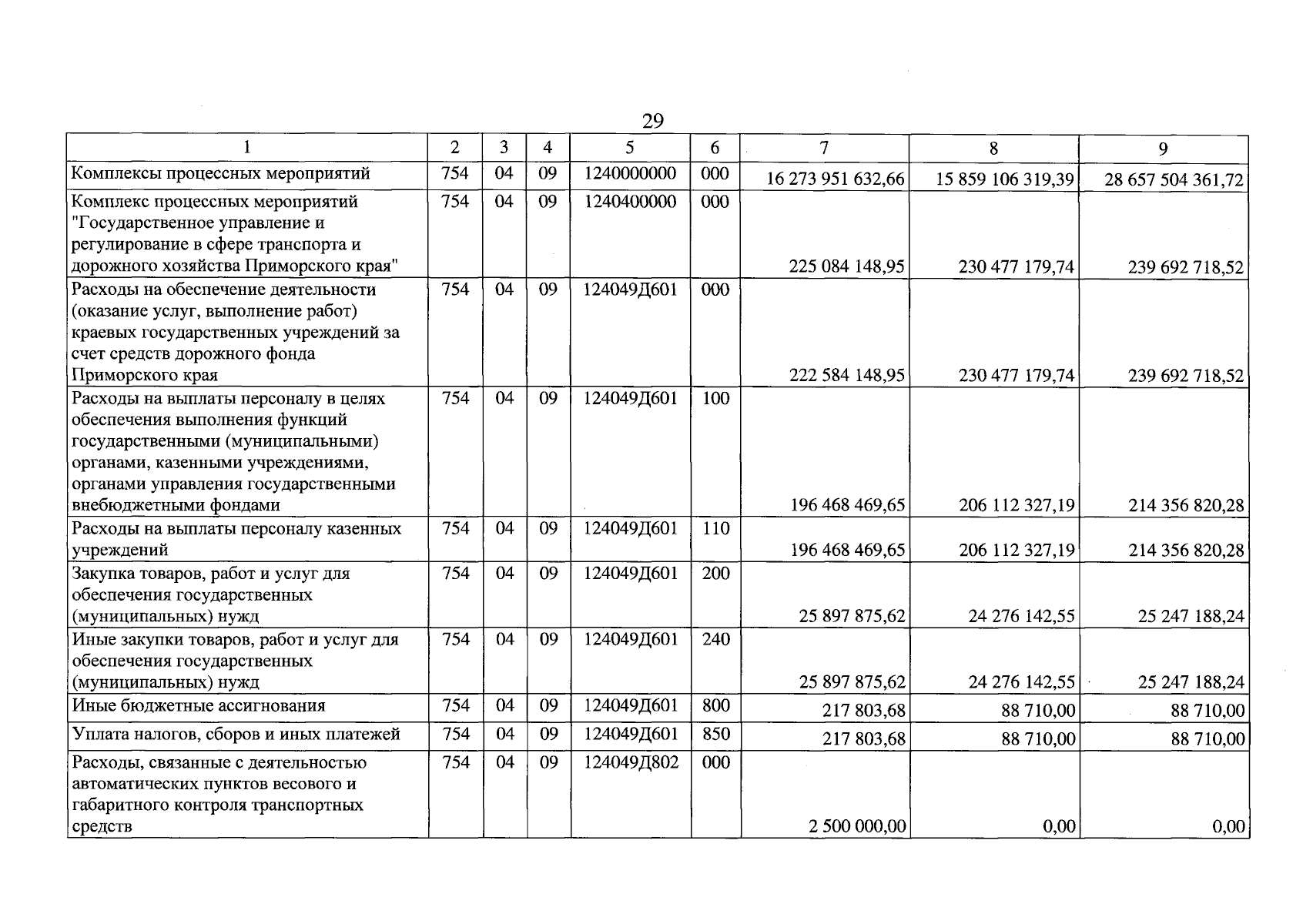 29

| 1 | 2 | 3 | 4 | 5 | 6 | 7 | 8 | 9 |
|---|---|---|---|---|---|---|---|---|
| Комплексы процессных мероприятий | 754 | 04 | 09 | 1240000000 | 000 | 16 273 951 632,66 | 15 859 106 319,39 | 28 657 504 361,72 |
| Комплекс процессных мероприятий "Государственное управление и регулирование в сфере транспорта и дорожного хозяйства Приморского края" | 754 | 04 | 09 | 1240400000 | 000 | 225 084 148,95 | 230 477 179,74 | 239 692 718,52 |
| Расходы на обеспечение деятельности (оказание услуг, выполнение работ) краевых государственных учреждений за счет средств дорожного фонда Приморского края | 754 | 04 | 09 | 124049Д601 | 000 | 222 584 148,95 | 230 477 179,74 | 239 692 718,52 |
| Расходы на выплаты персоналу в целях обеспечения выполнения функций государственными (муниципальными) органами, казенными учреждениями, органами управления государственными внебюджетными фондами | 754 | 04 | 09 | 124049Д601 | 100 | 196 468 469,65 | 206 112 327,19 | 214 356 820,28 |
| Расходы на выплаты персоналу казенных учреждений | 754 | 04 | 09 | 124049Д601 | 110 | 196 468 469,65 | 206 112 327,19 | 214 356 820,28 |
| Закупка товаров, работ и услуг для обеспечения государственных (муниципальных) нужд | 754 | 04 | 09 | 124049Д601 | 200 | 25 897 875,62 | 24 276 142,55 | 25 247 188,24 |
| Иные закупки товаров, работ и услуг для обеспечения государственных (муниципальных) нужд | 754 | 04 | 09 | 124049Д601 | 240 | 25 897 875,62 | 24 276 142,55 | 25 247 188,24 |
| Иные бюджетные ассигнования | 754 | 04 | 09 | 124049Д601 | 800 | 217 803,68 | 88 710,00 | 88 710,00 |
| Уплата налогов, сборов и иных платежей | 754 | 04 | 09 | 124049Д601 | 850 | 217 803,68 | 88 710,00 | 88 710,00 |
| Расходы, связанные с деятельностью автоматических пунктов весового и габаритного контроля транспортных средств | 754 | 04 | 09 | 124049Д802 | 000 | 2 500 000,00 | 0,00 | 0,00 |